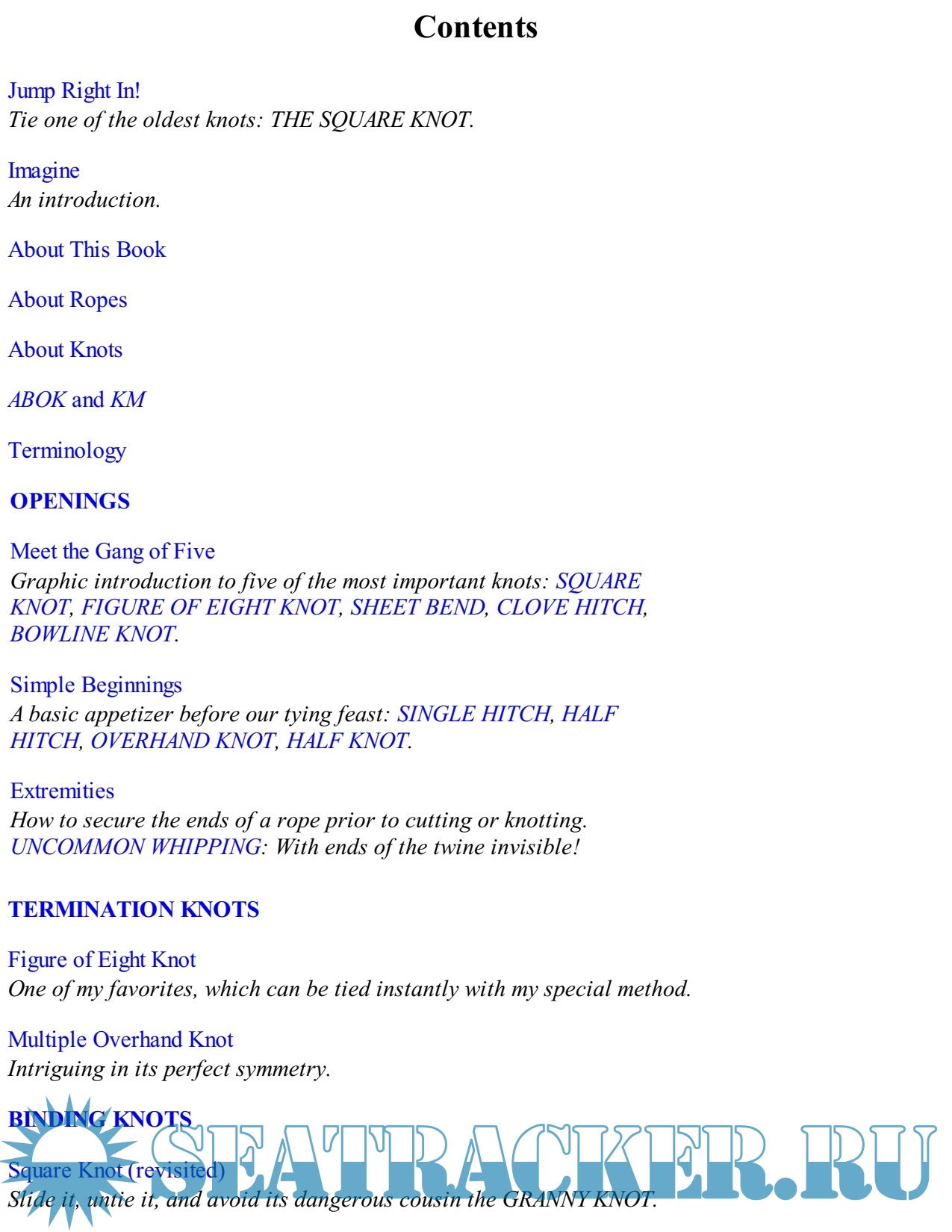 Contents

Jump Right In!
Tie one of the oldest knots: THE SQUARE KNOT.

Imagine
An introduction.

About This Book

About Ropes

About Knots

ABOK and KM

Terminology

OPENINGS

Meet the Gang of Five
Graphic introduction to five of the most important knots: SQUARE KNOT, FIGURE OF EIGHT KNOT, SHEET BEND, CLOVE HITCH, BOWLINE KNOT.

Simple Beginnings
A basic appetizer before our tying feast: SINGLE HITCH, HALF HITCH, OVERHAND KNOT, HALF KNOT.

Extremities
How to secure the ends of a rope prior to cutting or knotting.
UNCOMMON WHIPPING: With ends of the twine invisible!

TERMINATION KNOTS

Figure of Eight Knot
One of my favorites, which can be tied instantly with my special method.

Multiple Overhand Knot
Intriguing in its perfect symmetry.

BINDING KNOTS

Square Knot (revisited)
Slide it, untie it, and avoid its dangerous cousin the GRANNY KNOT.

SEATRACKER.RU